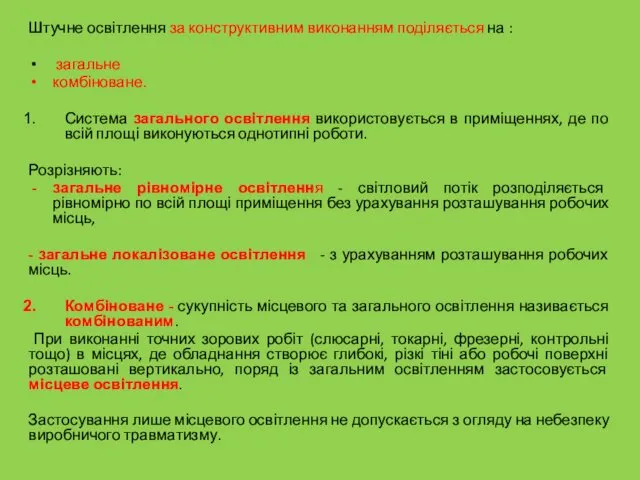 Штучне освітлення за конструктивним виконанням поділяється на :

• загальне
• комбіноване.

1. Система загального освітлення використовується в приміщеннях, де по всій площі виконуються однотипні роботи.

Розрізняють:
- загальне рівномірне освітлення - світловий потік розподіляється рівномірно по всій площі приміщення без урахування розташування робочих місць,

- загальне локалізоване освітлення - з урахуванням розташування робочих місць.

2. Комбіноване - сукупність місцевого та загального освітлення називається комбінованим.

При виконанні точних зорових робіт (слюсарні, токарні, фрезерні, контрольні тощо) в місцях, де обладнання створює глибокі, різкі тіні або робочі поверхні розташовані вертикально, поряд із загальним освітленням застосовується місцеве освітлення.

Застосування лише місцевого освітлення не допускається з огляду на небезпеку виробничого травматизму.